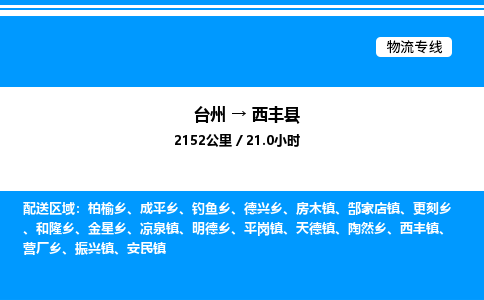 物流专线

台州 → 西丰县
2152公里 / 21.0小时

配送区域：柏榆乡、成平乡、钓鱼乡、德兴乡、房木镇、郜家店镇、更刻乡、和隆乡、金星乡、凉泉镇、明德乡、平岗镇、天德镇、陶然乡、西丰镇、营厂乡、振兴镇、安民镇